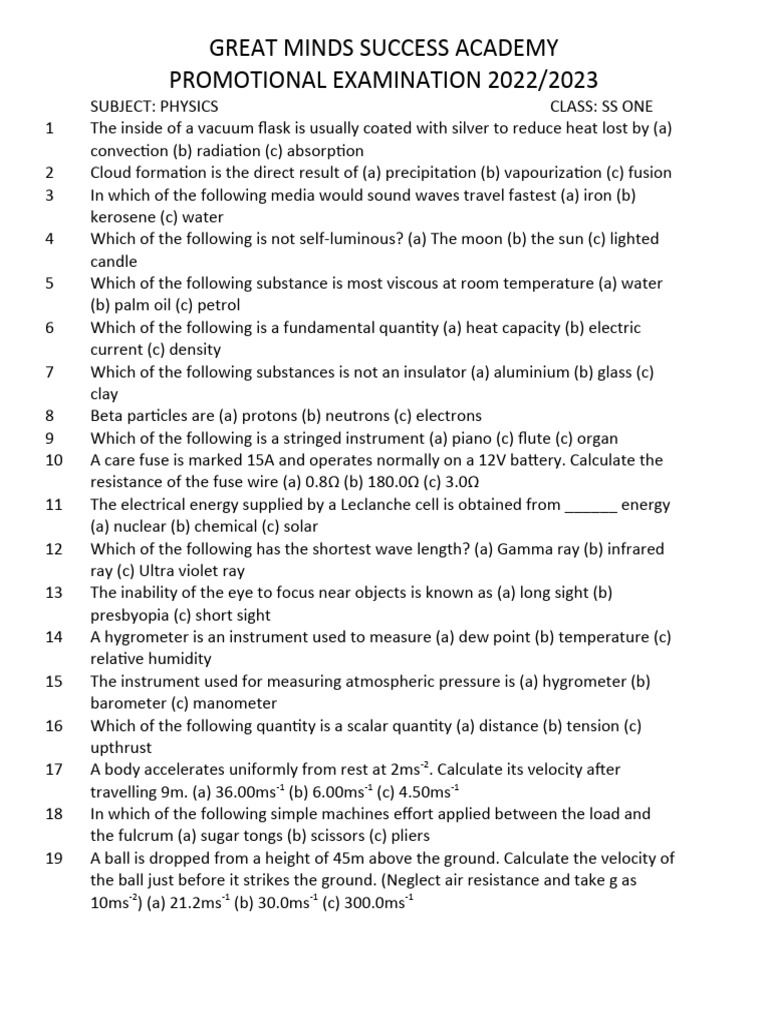 GREAT MINDS SUCCESS ACADEMY
PROMOTIONAL EXAMINATION 2022/2023

SUBJECT: PHYSICS CLASS: SS ONE

1 The inside of a vacuum flask is usually coated with silver to reduce heat lost by (a) convection (b) radiation (c) absorption
2 Cloud formation is the direct result of (a) precipitation (b) vapourization (c) fusion
3 In which of the following media would sound waves travel fastest (a) iron (b) kerosene (c) water
4 Which of the following is not self-luminous? (a) The moon (b) the sun (c) lighted candle
5 Which of the following substance is most viscous at room temperature (a) water (b) palm oil (c) petrol
6 Which of the following is a fundamental quantity (a) heat capacity (b) electric current (c) density
7 Which of the following substances is not an insulator (a) aluminium (b) glass (c) clay
8 Beta particles are (a) protons (b) neutrons (c) electrons
9 Which of the following is a stringed instrument (a) piano (c) flute (c) organ
10 A care fuse is marked 15A and operates normally on a 12V battery. Calculate the resistance of the fuse wire (a) 0.8Ω (b) 180.0Ω (c) 3.0Ω
11 The electrical energy supplied by a Leclanche cell is obtained from ______ energy (a) nuclear (b) chemical (c) solar
12 Which of the following has the shortest wave length? (a) Gamma ray (b) infrared ray (c) Ultra violet ray
13 The inability of the eye to focus near objects is known as (a) long sight (b) presbyopia (c) short sight
14 A hygrometer is an instrument used to measure (a) dew point (b) temperature (c) relative humidity
15 The instrument used for measuring atmospheric pressure is (a) hygrometer (b) barometer (c) manometer
16 Which of the following quantity is a scalar quantity (a) distance (b) tension (c) upthrust
17 A body accelerates uniformly from rest at $2ms^{-2}$. Calculate its velocity after travelling 9m. (a) $36.00ms^{-1}$ (b) $6.00ms^{-1}$ (c) $4.50ms^{-1}$
18 In which of the following simple machines effort applied between the load and the fulcrum (a) sugar tongs (b) scissors (c) pliers
19 A ball is dropped from a height of 45m above the ground. Calculate the velocity of the ball just before it strikes the ground. (Neglect air resistance and take g as $10ms^{-2}$) (a) $21.2ms^{-1}$ (b) $30.0ms^{-1}$ (c) $300.0ms^{-1}$